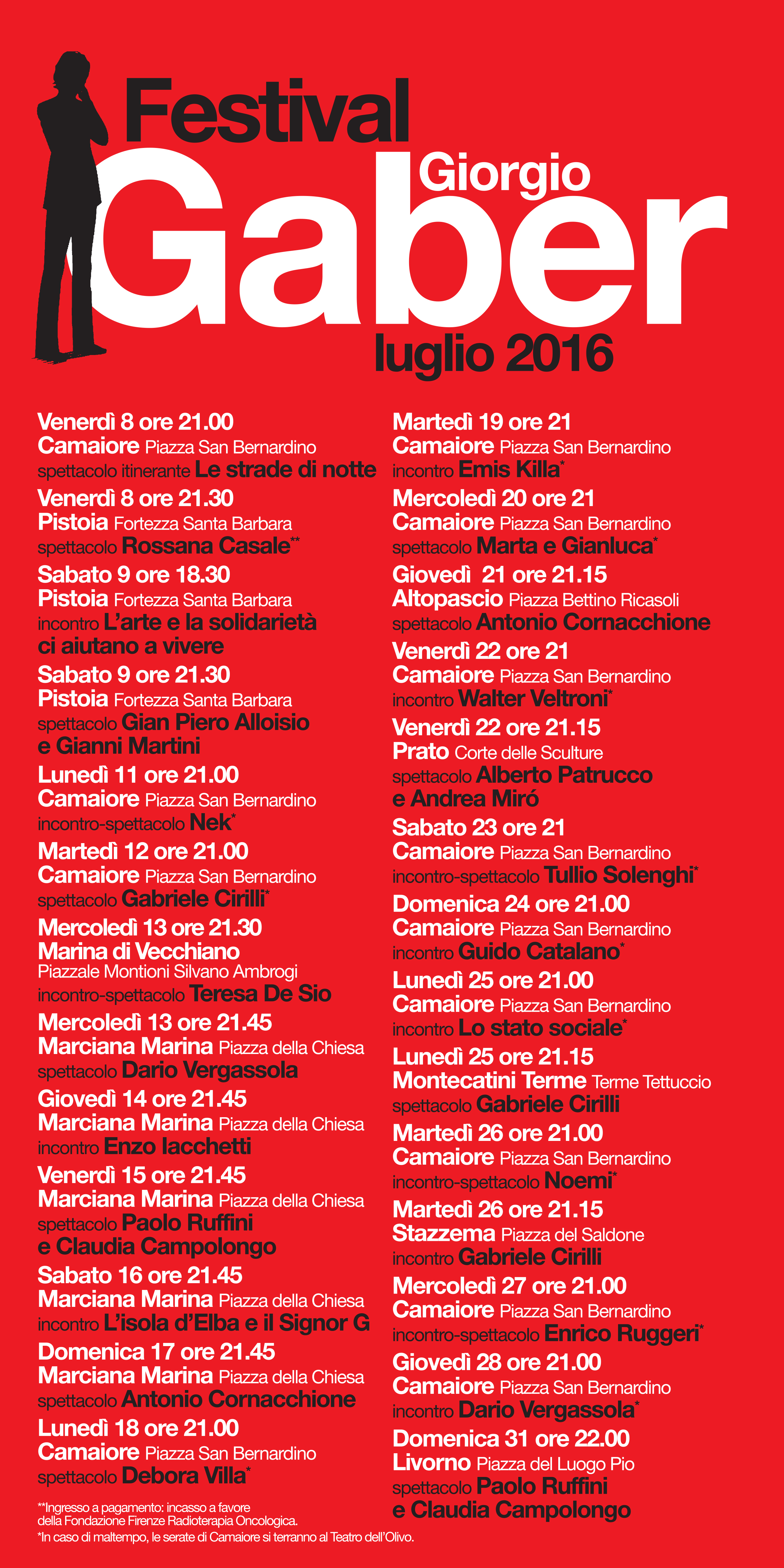 Festival
Giorgio
Gaber
luglio 2016

Venerdì 8 ore 21.00
Camaiore Piazza San Bernardino
spettacolo itinerante Le strade di notte

Venerdì 8 ore 21.30
Pistoia Fortezza Santa Barbara
spettacolo Rossana Casale**

Sabato 9 ore 18.30
Pistoia Fortezza Santa Barbara
incontro L'arte e la solidarietà ci aiutano a vivere

Sabato 9 ore 21.30
Pistoia Fortezza Santa Barbara
spettacolo Gian Piero Alloisio e Gianni Martini

Lunedì 11 ore 21.00
Camaiore Piazza San Bernardino
incontro-spettacolo Nek*

Martedì 12 ore 21.00
Camaiore Piazza San Bernardino
spettacolo Gabriele Cirilli*

Mercoledì 13 ore 21.30
Marina di Vecchiano
Piazzale Montioni Silvano Ambrogi
incontro-spettacolo Teresa De Sio

Mercoledì 13 ore 21.45
Marciana Marina Piazza della Chiesa
spettacolo Dario Vergassola

Giovedì 14 ore 21.45
Marciana Marina Piazza della Chiesa
incontro Enzo Iacchetti

Venerdì 15 ore 21.45
Marciana Marina Piazza della Chiesa
spettacolo Paolo Ruffini e Claudia Campolongo

Sabato 16 ore 21.45
Marciana Marina Piazza della Chiesa
incontro L'isola d'Elba e il Signor G

Domenica 17 ore 21.45
Marciana Marina Piazza della Chiesa
spettacolo Antonio Cornacchione

Lunedì 18 ore 21.00
Camaiore Piazza San Bernardino
spettacolo Debora Villa*

**Ingresso a pagamento: incasso a favore della Fondazione Firenze Radioterapia Oncologica.
*In caso di maltempo, le serate di Camaiore si terranno al Teatro dell'Olivo.

Martedì 19 ore 21
Camaiore Piazza San Bernardino
incontro Emis Killa*

Mercoledì 20 ore 21
Camaiore Piazza San Bernardino
spettacolo Marta e Gianluca*

Giovedì 21 ore 21.15
Altopascio Piazza Bettino Ricasoli
spettacolo Antonio Cornacchione

Venerdì 22 ore 21
Camaiore Piazza San Bernardino
incontro Walter Veltroni*

Venerdì 22 ore 21.15
Prato Corte delle Sculture
spettacolo Alberto Patrucco e Andrea Miró

Sabato 23 ore 21
Camaiore Piazza San Bernardino
incontro-spettacolo Tullio Solenghi*

Domenica 24 ore 21.00
Camaiore Piazza San Bernardino
incontro Guido Catalano*

Lunedì 25 ore 21.00
Camaiore Piazza San Bernardino
incontro Lo stato sociale*

Lunedì 25 ore 21.15
Montecatini Terme Terme Tettuccio
spettacolo Gabriele Cirilli

Martedì 26 ore 21.00
Camaiore Piazza San Bernardino
incontro-spettacolo Noemi*

Martedì 26 ore 21.15
Stazzema Piazza del Saldone
incontro Gabriele Cirilli

Mercoledì 27 ore 21.00
Camaiore Piazza San Bernardino
incontro-spettacolo Enrico Ruggeri*

Giovedì 28 ore 21.00
Camaiore Piazza San Bernardino
incontro Dario Vergassola*

Domenica 31 ore 22.00
Livorno Piazza del Luogo Pio
spettacolo Paolo Ruffini e Claudia Campolongo